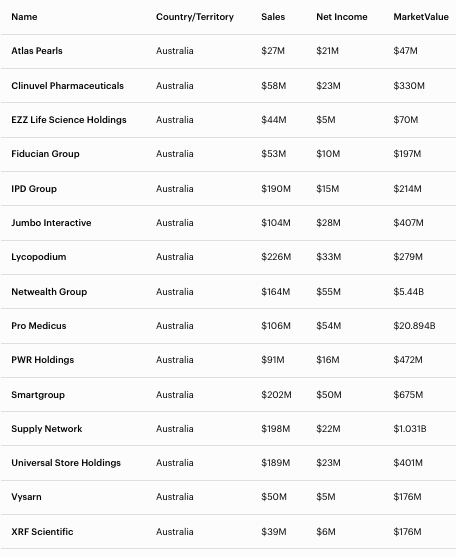 | Name | Country/Territory | Sales | Net Income | MarketValue |
|---|---|---|---|---|
| Atlas Pearls | Australia | \$27M | \$21M | \$47M |
| Clinuvel Pharmaceuticals | Australia | \$58M | \$23M | \$330M |
| EZZ Life Science Holdings | Australia | \$44M | \$5M | \$70M |
| Fiducian Group | Australia | \$53M | \$10M | \$197M |
| IPD Group | Australia | \$190M | \$15M | \$214M |
| Jumbo Interactive | Australia | \$104M | \$28M | \$407M |
| Lycopodium | Australia | \$226M | \$33M | \$279M |
| Netwealth Group | Australia | \$164M | \$55M | \$5.44B |
| Pro Medicus | Australia | \$106M | \$54M | \$20.894B |
| PWR Holdings | Australia | \$91M | \$16M | \$472M |
| Smartgroup | Australia | \$202M | \$50M | \$675M |
| Supply Network | Australia | \$198M | \$22M | \$1.031B |
| Universal Store Holdings | Australia | \$189M | \$23M | \$401M |
| Vysarn | Australia | \$50M | \$5M | \$176M |
| XRF Scientific | Australia | \$39M | \$6M | \$176M |